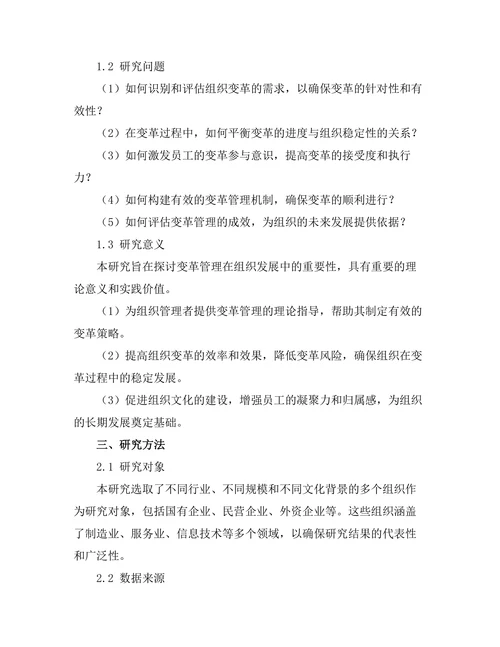 1.2 研究问题

（1）如何识别和评估组织变革的需求，以确保变革的针对性和有效性？

（2）在变革过程中，如何平衡变革的进度与组织稳定性的关系？

（3）如何激发员工的变革参与意识，提高变革的接受度和执行力？

（4）如何构建有效的变革管理机制，确保变革的顺利进行？

（5）如何评估变革管理的成效，为组织的未来发展提供依据？

1.3 研究意义

本研究旨在探讨变革管理在组织发展中的重要性，具有重要的理论意义和实践价值。

（1）为组织管理者提供变革管理的理论指导，帮助其制定有效的变革策略。

（2）提高组织变革的效率和效果，降低变革风险，确保组织在变革过程中的稳定发展。

（3）促进组织文化的建设，增强员工的凝聚力和归属感，为组织的长期发展奠定基础。

三、研究方法

2.1 研究对象

本研究选取了不同行业、不同规模和不同文化背景的多个组织作为研究对象，包括国有企业、民营企业、外资企业等。这些组织涵盖了制造业、服务业、信息技术等多个领域，以确保研究结果的代表性和广泛性。

2.2 数据来源